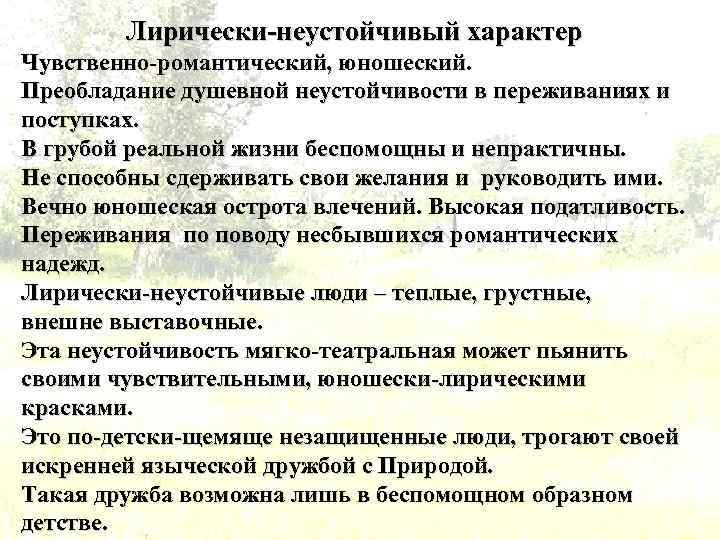 Лирически-неустойчивый характер

Чувственно-романтический, юношеский.
Преобладание душевной неустойчивости в переживаниях и поступках.
В грубой реальной жизни беспомощны и непрактичны.
Не способны сдерживать свои желания и руководить ими.
Вечно юношеская острота влечений. Высокая податливость.
Переживания по поводу несбывшихся романтических надежд.
Лирически-неустойчивые люди – теплые, грустные, внешне выставочные.
Эта неустойчивость мягко-театральная может пьянить своими чувствительными, юношески-лирическими красками.
Это по-детски-щемяще незащищенные люди, трогают своей искренней языческой дружбой с Природой.
Такая дружба возможна лишь в беспомощном образном детстве.